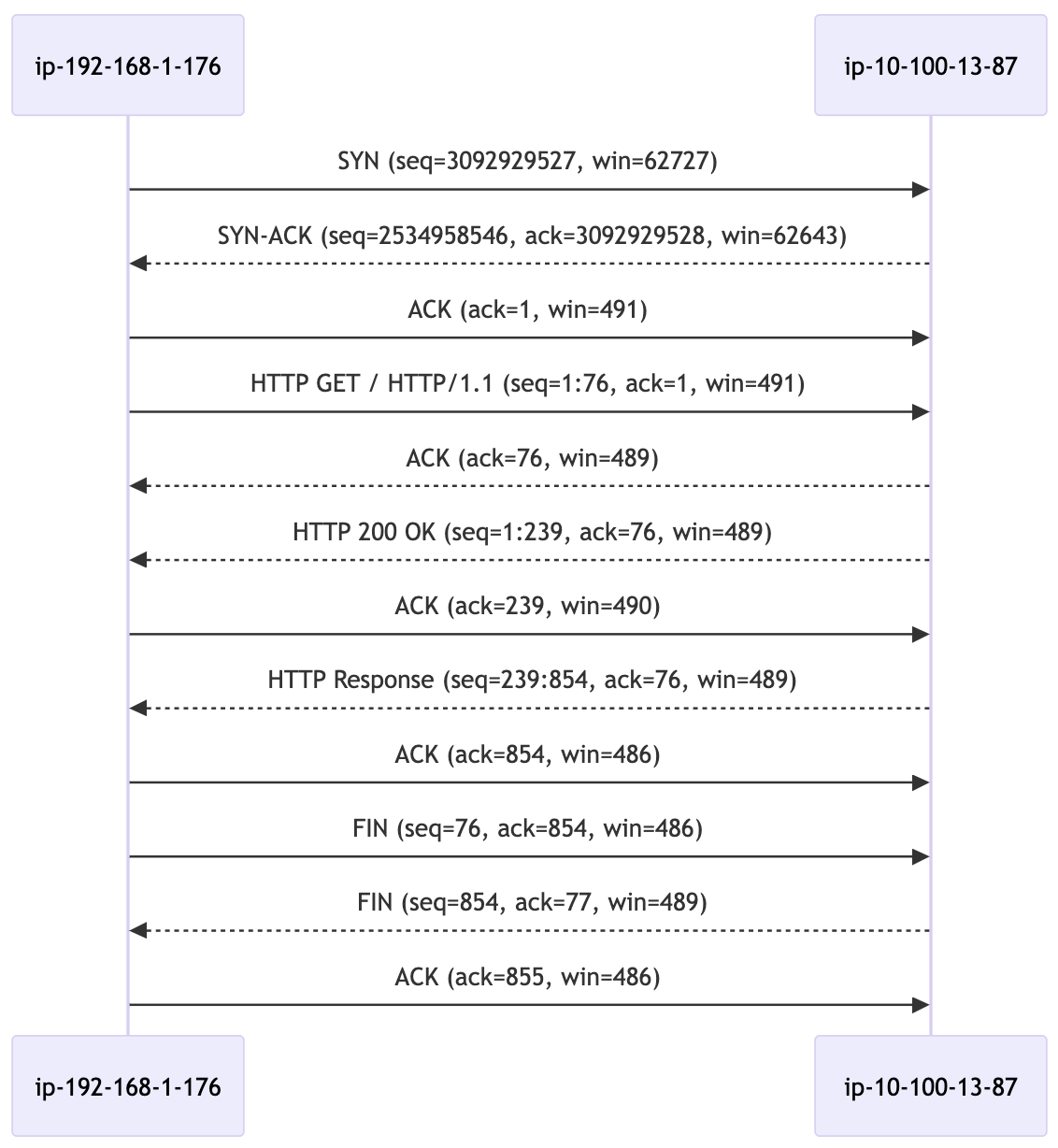 ip-192-168-1-176

ip-10-100-13-87

SYN (seq=3092929527, win=62727)

SYN-ACK (seq=2534958546, ack=3092929528, win=62643)

ACK (ack=1, win=491)

HTTP GET / HTTP/1.1 (seq=1:76, ack=1, win=491)

ACK (ack=76, win=489)

HTTP 200 OK (seq=1:239, ack=76, win=489)

ACK (ack=239, win=490)

HTTP Response (seq=239:854, ack=76, win=489)

ACK (ack=854, win=486)

FIN (seq=76, ack=854, win=486)

FIN (seq=854, ack=77, win=489)

ACK (ack=855, win=486)

ip-192-168-1-176

ip-10-100-13-87